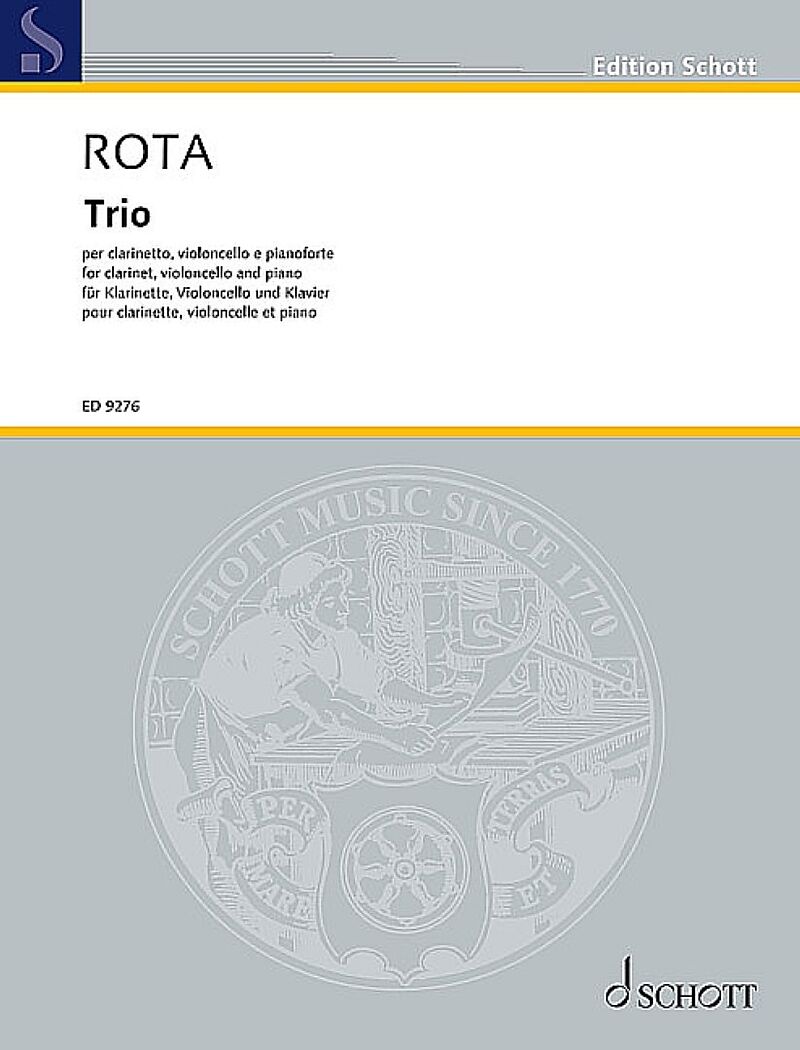 Edition Schott

ROTA

Trio

per clarinetto, violoncello e pianoforte
for clarinet, violoncello and piano
für Klarinette, Violoncello und Klavier
pour clarinette, violoncelle et piano

ED 9276

SCHOTT MUSIC SINCE 1770

PER MARE ET TERRAS

SCHOTT